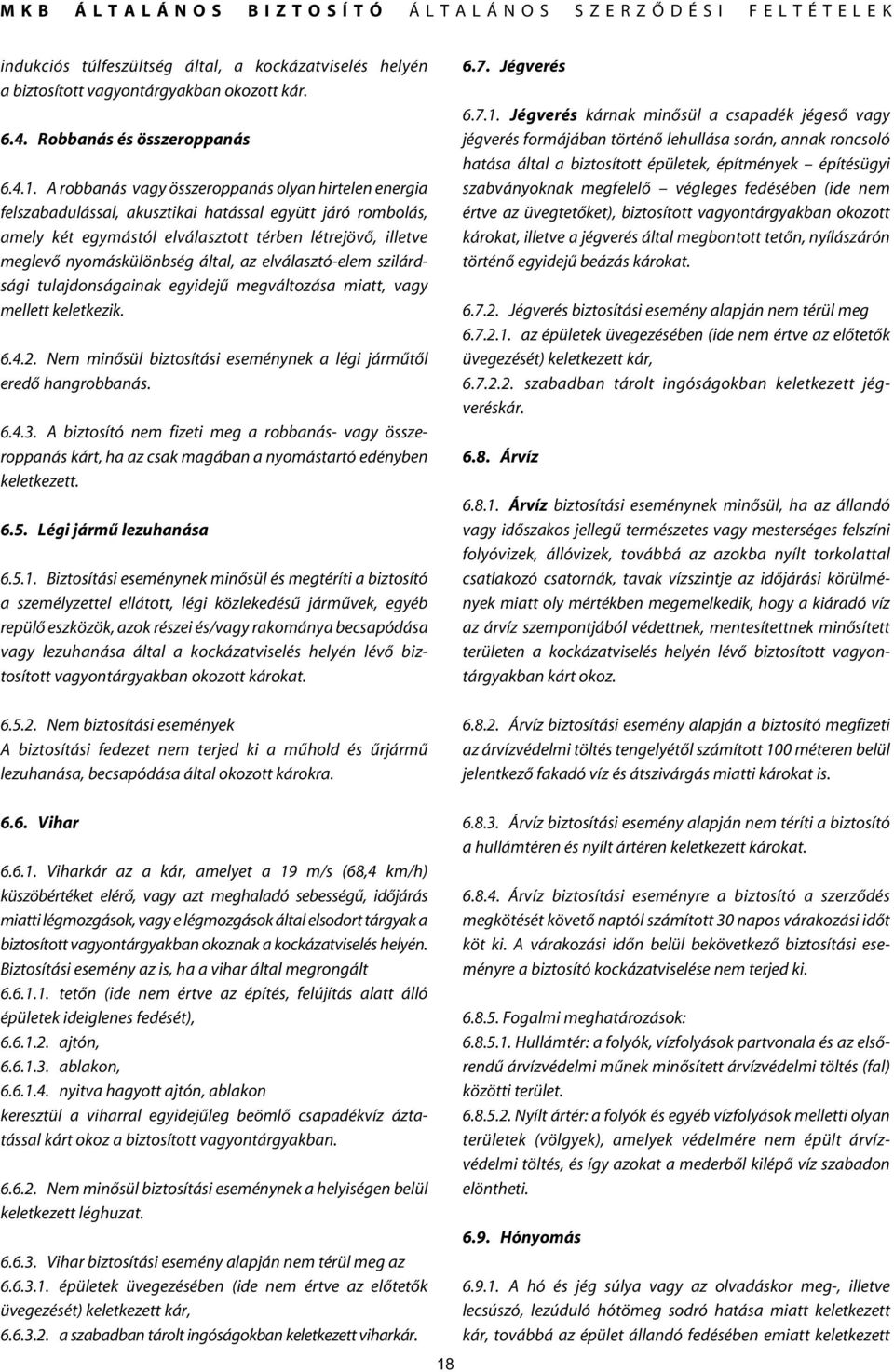 MKB ÁLTALÁNOS BIZTOSÍTÓ ÁLTALÁNOS SZERZŐDÉSI FELTÉTELEK

indukciós túlfeszültség által, a kockázatviselés helyén a biztosított vagyontárgyakban okozott kár.

6.4. Robbanás és összeroppanás

6.4.1. A robbanás vagy összeroppanás olyan hirtelen energia felszabadulással, akusztikai hatással együtt járó rombolás, amely két egymástól elválasztott térben létrejövő, illetve meglevő nyomáskülönbség által, az elválasztó-elem szilárdsági tulajdonságainak egyidejű megváltozása miatt, vagy mellett keletkezik.

6.4.2. Nem minősül biztosítási eseménynek a légi járműtől eredő hangrobbanás.

6.4.3. A biztosító nem fizeti meg a robbanás- vagy összeroppanás kárt, ha az csak magában a nyomástartó edényben keletkezett.

6.5. Légi jármű lezuhanása

6.5.1. Biztosítási eseménynek minősül és megtéríti a biztosító a személyzettel ellátott, légi közlekedésű járművek, egyéb repülő eszközök, azok részei és/vagy rakománya becsapódása vagy lezuhanása által a kockázatviselés helyén lévő biztosított vagyontárgyakban okozott károkat.

6.5.2. Nem biztosítási események
A biztosítási fedezet nem terjed ki a műhold és űrjármű lezuhanása, becsapódása által okozott károkra.

6.6. Vihar

6.6.1. Viharkár az a kár, amelyet a 19 m/s (68,4 km/h) küszöbértéket elérő, vagy azt meghaladó sebességű, időjárás miatti légmozgások, vagy e légmozgások által elsodort tárgyak a biztosított vagyontárgyakban okoznak a kockázatviselés helyén. Biztosítási esemény az is, ha a vihar által megrongált
6.6.1.1. tetőn (ide nem értve az építés, felújítás alatt álló épületek ideiglenes fedését),
6.6.1.2. ajtón,
6.6.1.3. ablakon,
6.6.1.4. nyitva hagyott ajtón, ablakon
keresztül a viharral egyidejűleg beömlő csapadékvíz áztatással kárt okoz a biztosított vagyontárgyakban.

6.6.2. Nem minősül biztosítási eseménynek a helyiségen belül keletkezett léghuzat.

6.6.3. Vihar biztosítási esemény alapján nem térül meg az
6.6.3.1. épületek üvegezésében (ide nem értve az előtetők üvegezését) keletkezett kár,
6.6.3.2. a szabadban tárolt ingóságokban keletkezett viharkár.

6.7. Jégverés

6.7.1. Jégverés kárnak minősül a csapadék jégeső vagy jégverés formájában történő lehullása során, annak roncsoló hatása által a biztosított épületek, építmények – építésügyi szabványoknak megfelelő – végleges fedésében (ide nem értve az üvegtetőket), biztosított vagyontárgyakban okozott károkat, illetve a jégverés által megbontott tetőn, nyílászárón történő egyidejű beázás károkat.

6.7.2. Jégverés biztosítási esemény alapján nem térül meg
6.7.2.1. az épületek üvegezésében (ide nem értve az előtetők üvegezését) keletkezett kár,
6.7.2.2. szabadban tárolt ingóságokban keletkezett jégveréskár.

6.8. Árvíz

6.8.1. Árvíz biztosítási eseménynek minősül, ha az állandó vagy időszakos jellegű természetes vagy mesterséges felszíni folyóvizek, állóvizek, továbbá az azokba nyílt torkolattal csatlakozó csatornák, tavak vízszintje az időjárási körülmények miatt oly mértékben megemelkedik, hogy a kiáradó víz az árvíz szempontjából védettnek, mentesítettnek minősített területen a kockázatviselés helyén lévő biztosított vagyontárgyakban kárt okoz.

6.8.2. Árvíz biztosítási esemény alapján a biztosító megfizeti az árvízvédelmi töltés tengelyétől számított 100 méteren belül jelentkező fakadó víz és átszivárgás miatti károkat is.

6.8.3. Árvíz biztosítási esemény alapján nem téríti a biztosító a hullámtéren és nyílt ártéren keletkezett károkat.

6.8.4. Árvíz biztosítási eseményre a biztosító a szerződés megkötését követő naptól számított 30 napos várakozási időt köt ki. A várakozási időn belül bekövetkező biztosítási eseményre a biztosító kockázatviselése nem terjed ki.

6.8.5. Fogalmi meghatározások:
6.8.5.1. Hullámtér: a folyók, vízfolyások partvonala és az elsőrendű árvízvédelmi műnek minősített árvízvédelmi töltés (fal) közötti terület.
6.8.5.2. Nyílt ártér: a folyók és egyéb vízfolyások melletti olyan területek (völgyek), amelyek védelmére nem épült árvízvédelmi töltés, és így azokat a mederből kilépő víz szabadon elöntheti.

6.9. Hónyomás

6.9.1. A hó és jég súlya vagy az olvadáskor meg-, illetve lecsúszó, lezúduló hótömeg sodró hatása miatt keletkezett kár, továbbá az épület állandó fedésében emiatt keletkezett

18